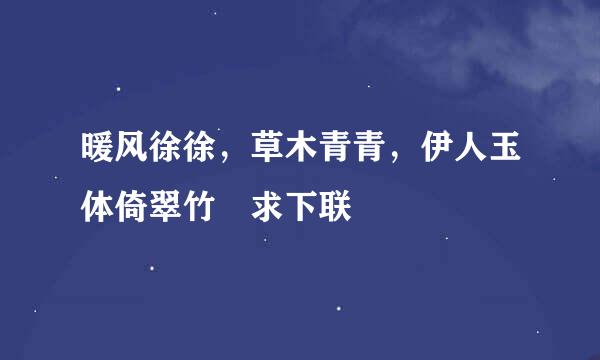 暖风徐徐，草木青青，伊人玉体倚翠竹　求下联